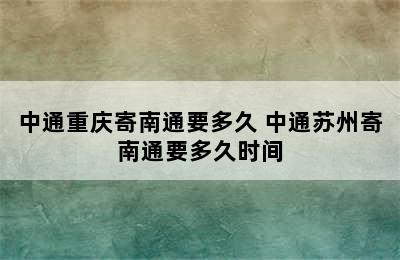 中通重庆寄南通要多久 中通苏州寄南通要多久时间